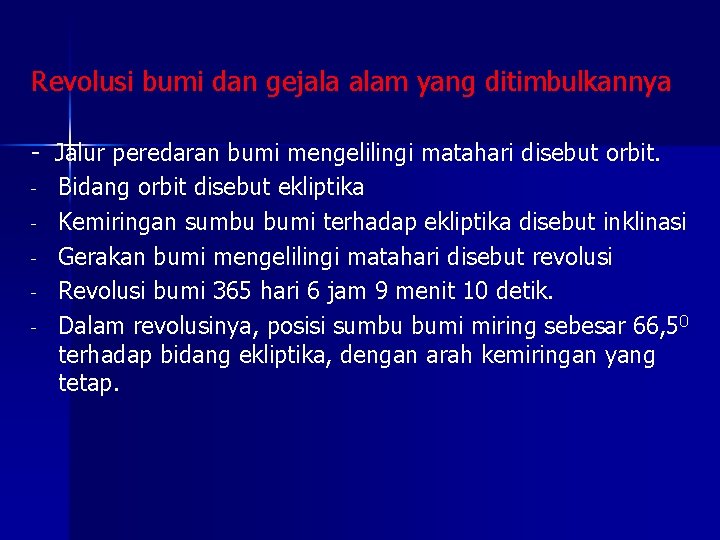 Revolusi bumi dan gejala alam yang ditimbulkannya

- Jalur peredaran bumi mengelilingi matahari disebut orbit.
- Bidang orbit disebut ekliptika
- Kemiringan sumbu bumi terhadap ekliptika disebut inklinasi
- Gerakan bumi mengelilingi matahari disebut revolusi
- Revolusi bumi 365 hari 6 jam 9 menit 10 detik.
- Dalam revolusinya, posisi sumbu bumi miring sebesar $66,5^0$ terhadap bidang ekliptika, dengan arah kemiringan yang tetap.